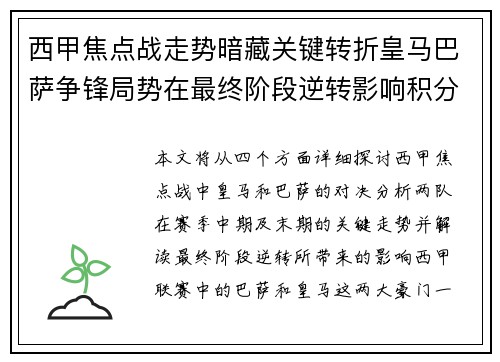 西甲焦点战走势暗藏关键转折皇马巴萨争锋局势在最终阶段逆转影响积分

本文将从四个方面详细探讨西甲焦点战中皇马和巴萨的对决分析两队在赛季中期及末期的关键走势并解读最终阶段逆转所带来的影响西甲联赛中的巴萨和皇马这两大豪门一